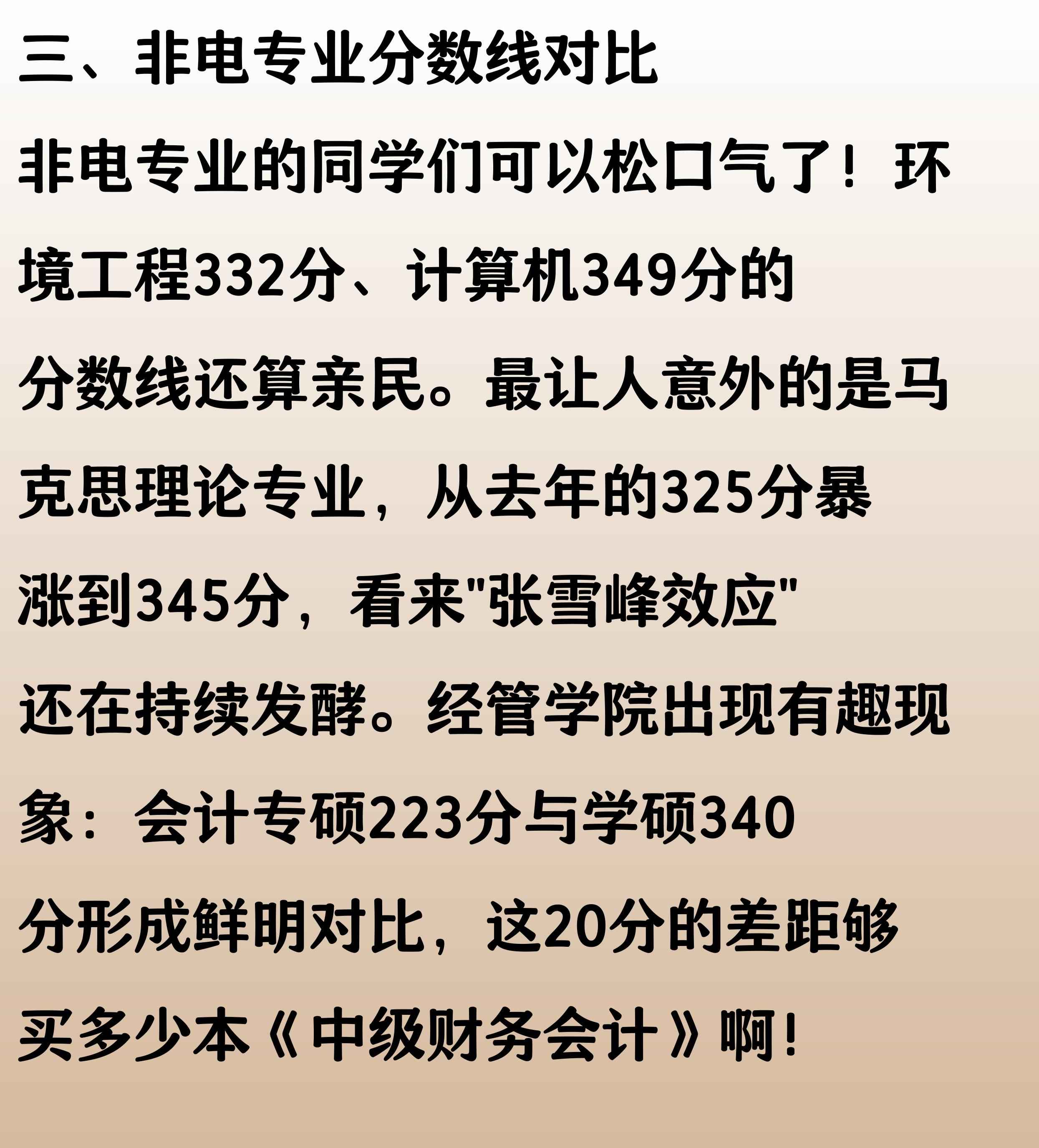 三、非电专业分数线对比

非电专业的同学们可以松口气了！环境工程332分、计算机349分的分数线还算亲民。最让人意外的是马克思理论专业，从去年的325分暴涨到345分，看来"张雪峰效应"还在持续发酵。经管学院出现有趣现象：会计专硕223分与学硕340分形成鲜明对比，这20分的差距够买多少本《中级财务会计》啊！